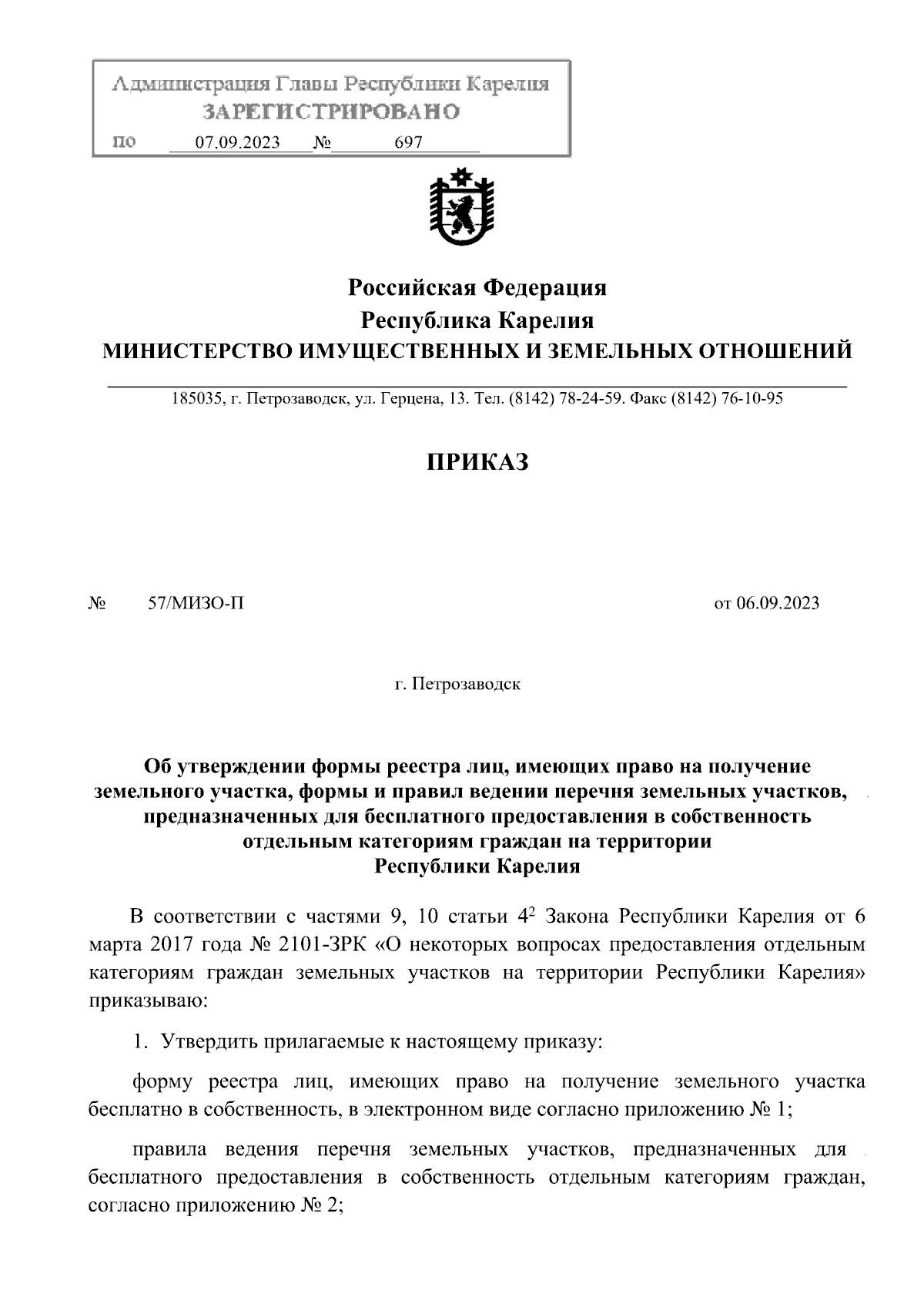 Администрация Главы Республики Карелия
ЗАРЕГИСТРИРОВАНО
по 07.09.2023 № 697

Российская Федерация
Республика Карелия
МИНИСТЕРСТВО ИМУЩЕСТВЕННЫХ И ЗЕМЕЛЬНЫХ ОТНОШЕНИЙ

185035, г. Петрозаводск, ул. Герцена, 13. Тел. (8142) 78-24-59. Факс (8142) 76-10-95

ПРИКАЗ

№ 57/МИЗО-П

от 06.09.2023

г. Петрозаводск

Об утверждении формы реестра лиц, имеющих право на получение земельного участка, формы и правил ведении перечня земельных участков, предназначенных для бесплатного предоставления в собственность отдельным категориям граждан на территории Республики Карелия

В соответствии с частями 9, 10 статьи $4^2$ Закона Республики Карелия от 6 марта 2017 года № 2101-ЗРК «О некоторых вопросах предоставления отдельным категориям граждан земельных участков на территории Республики Карелия» приказываю:

1. Утвердить прилагаемые к настоящему приказу:

форму реестра лиц, имеющих право на получение земельного участка бесплатно в собственность, в электронном виде согласно приложению № 1;

правила ведения перечня земельных участков, предназначенных для бесплатного предоставления в собственность отдельным категориям граждан, согласно приложению № 2;